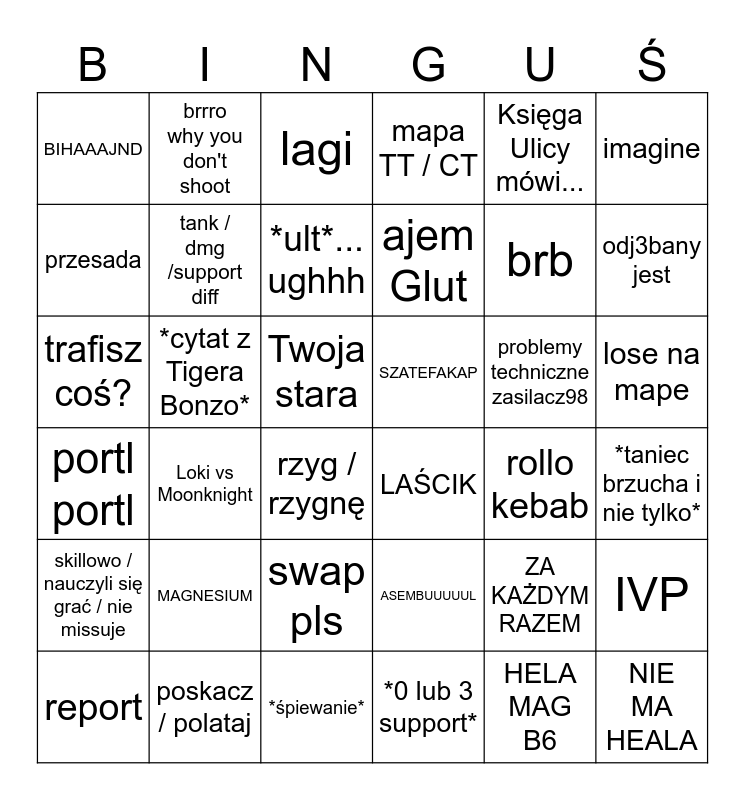 | B | I | N | G | U | Ś |
|---|---|---|---|---|---|
| BIHAAAJND | brrro why you don't shoot | lagi | mapa TT / CT | Księga Ulicy mówi... | imagine |
| przesada | tank / dmg /support diff | \*ult\*... ughhh | ajem Glut | brb | odj3bany jest |
| trafisz coś? | \*cytat z Tigera Bonzo\* | Twoja stara | SZATEFAKAP | problemy techniczne zasilacz98 | lose na mape |
| portl portl | Loki vs Moonknight | rzyg / rzygnę | LAŚCIK | rollo kebab | \*taniec brzucha i nie tylko\* |
| skillowo / nauczyli się grać / nie missuje | MAGNESIUM | swap pls | ASEMBUUUUUL | ZA KAŻDYM RAZEM | IVP |
| report | poskacz / polataj | \*śpiewanie\* | \*0 lub 3 support\* | HELA MAG B6 | NIE MA HEALA |